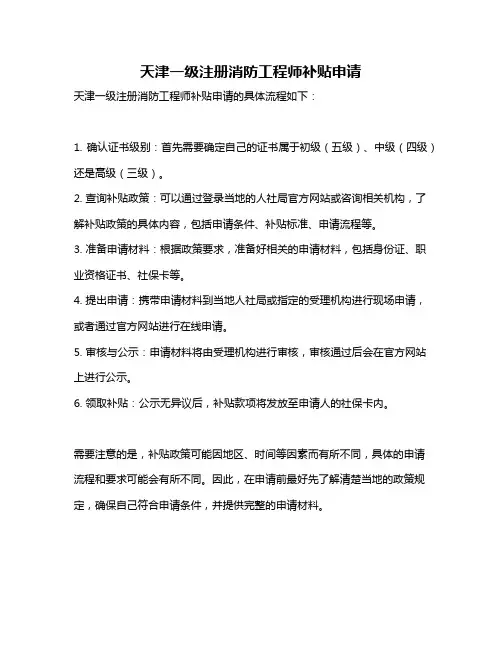 天津一级注册消防工程师补贴申请

天津一级注册消防工程师补贴申请的具体流程如下：

1. 确认证书级别：首先需要确定自己的证书属于初级（五级）、中级（四级）还是高级（三级）。

2. 查询补贴政策：可以通过登录当地的人社局官方网站或咨询相关机构，了解补贴政策的具体内容，包括申请条件、补贴标准、申请流程等。

3. 准备申请材料：根据政策要求，准备好相关的申请材料，包括身份证、职业资格证书、社保卡等。

4. 提出申请：携带申请材料到当地人社局或指定的受理机构进行现场申请，或者通过官方网站进行在线申请。

5. 审核与公示：申请材料将由受理机构进行审核，审核通过后会在官方网站上进行公示。

6. 领取补贴：公示无异议后，补贴款项将发放至申请人的社保卡内。

需要注意的是，补贴政策可能因地区、时间等因素而有所不同，具体的申请流程和要求可能会有所不同。因此，在申请前最好先了解清楚当地的政策规定，确保自己符合申请条件，并提供完整的申请材料。